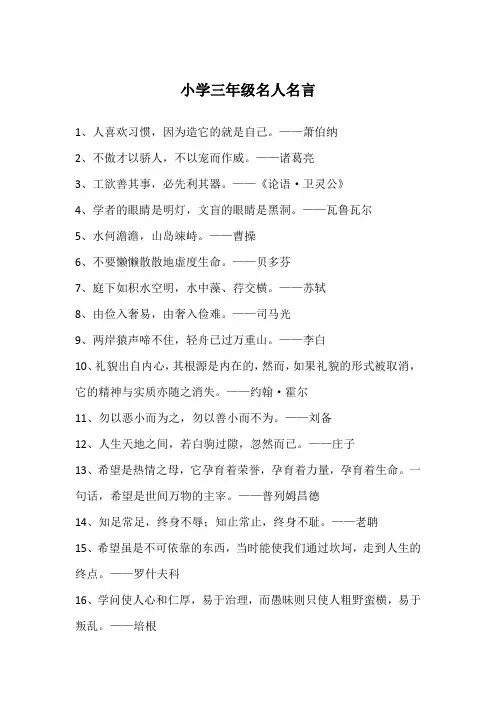 小学三年级名人名言

1、人喜欢习惯，因为造它的就是自己。——萧伯纳

2、不傲才以骄人，不以宠而作威。——诸葛亮

3、工欲善其事，必先利其器。——《论语·卫灵公》

4、学者的眼睛是明灯，文盲的眼睛是黑洞。——瓦鲁瓦尔

5、水何澹澹，山岛竦峙。——曹操

6、不要懒懒散散地虚度生命。——贝多芬

7、庭下如积水空明，水中藻、荇交横。——苏轼

8、由俭入奢易，由奢入俭难。——司马光

9、两岸猿声啼不住，轻舟已过万重山。——李白

10、礼貌出自内心，其根源是内在的，然而，如果礼貌的形式被取消，它的精神与实质亦随之消失。——约翰·霍尔

11、勿以恶小而为之，勿以善小而不为。——刘备

12、人生天地之间，若白驹过隙，忽然而已。——庄子

13、希望是热情之母，它孕育着荣誉，孕育着力量，孕育着生命。一句话，希望是世间万物的主宰。——普列姆昌德

14、知足常足，终身不辱；知止常止，终身不耻。——老聃

15、希望虽是不可依靠的东西，当时能使我们通过坎坷，走到人生的终点。——罗什夫科

16、学问使人心和仁厚，易于治理，而愚昧则只使人粗野蛮横，易于叛乱。——培根